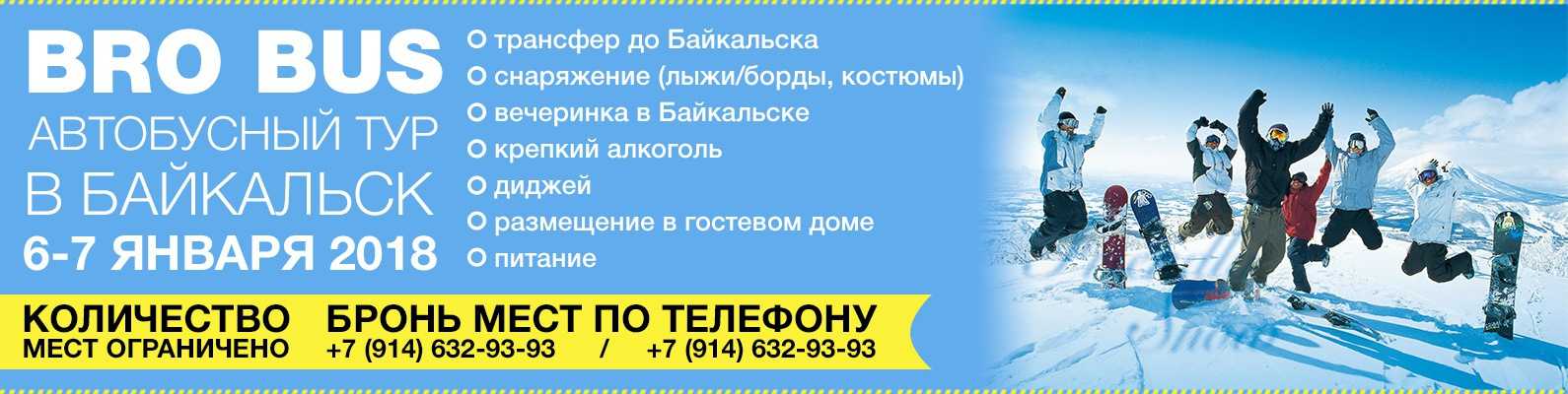 BRO BUS
АВТОБУСНЫЙ ТУР
В БАЙКАЛЬСК
6-7 ЯНВАРЯ 2018

трансфер до Байкальска
снаряжение (лыжи/борды, костюмы)
вечеринка в Байкальске
крепкий алкоголь
диджей
размещение в гостевом доме
питание

КОЛИЧЕСТВО МЕСТ ОГРАНИЧЕНО

БРОНЬ МЕСТ ПО ТЕЛЕФОНУ
+7 (914) 632-93-93 / +7 (914) 632-93-93